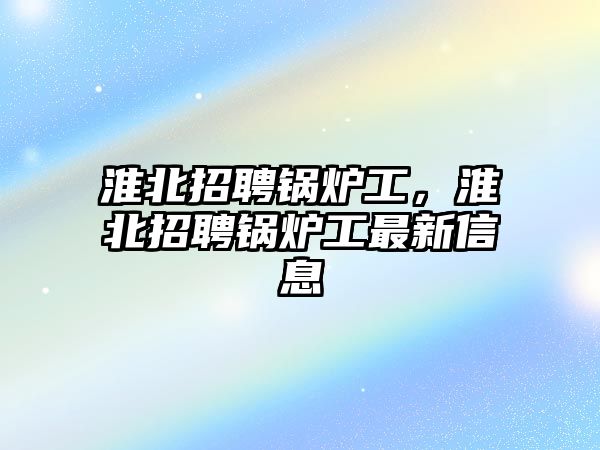 淮北招聘锅炉工，淮北招聘锅炉工最新信息